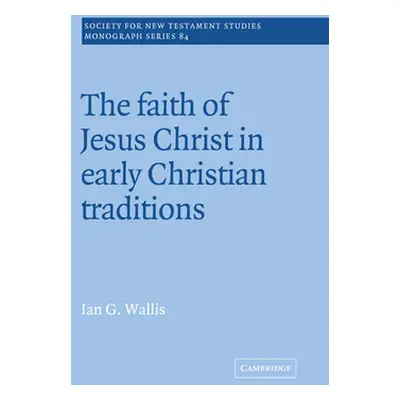 SOCIETY FOR NEW TESTAMENT STUDIES
MONOGRAPH SERIES 84

The faith of Jesus Christ in early Christian traditions

Ian G. Wallis

CAMBRIDGE